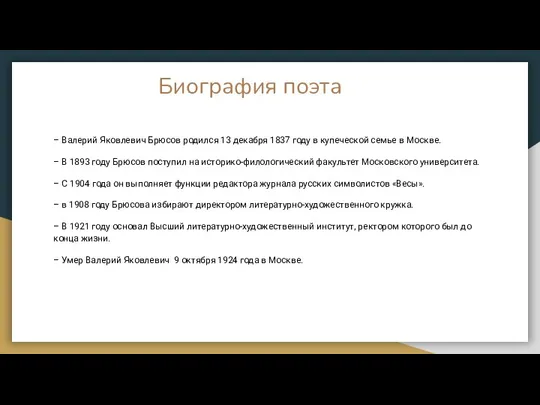 Биография поэта

– Валерий Яковлевич Брюсов родился 13 декабря 1837 году в купеческой семье в Москве.

– В 1893 году Брюсов поступил на историко-филологический факультет Московского университета.

– С 1904 года он выполняет функции редактора журнала русских символистов «Весы».

– в 1908 году Брюсова избирают директором литературно-художественного кружка.

– В 1921 году основал Высший литературно-художественный институт, ректором которого был до конца жизни.

– Умер Валерий Яковлевич 9 октября 1924 года в Москве.